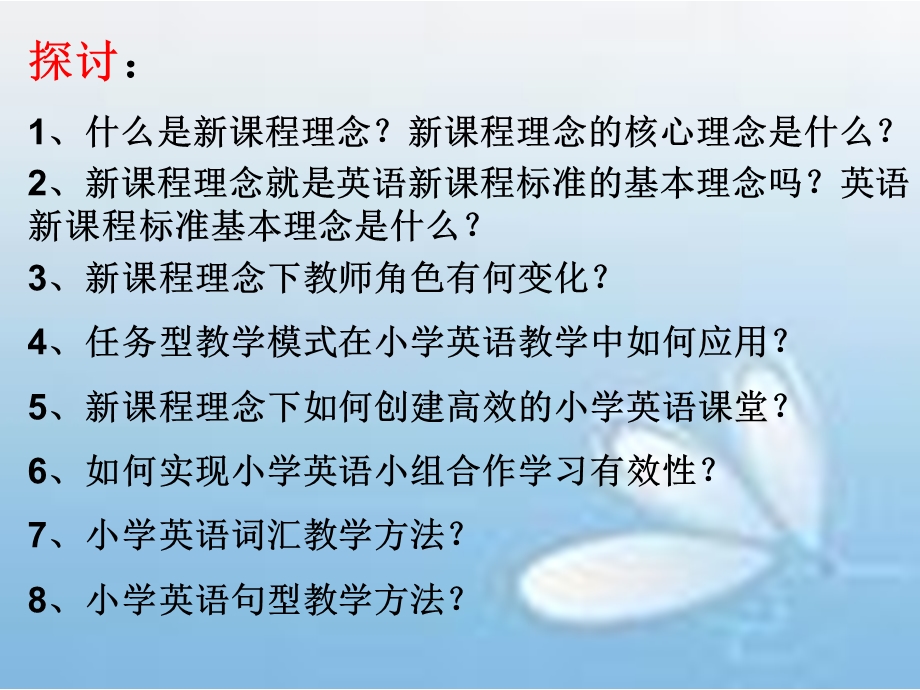 探讨：

1、什么是新课程理念？新课程理念的核心理念是什么？

2、新课程理念就是英语新课程标准的基本理念吗？英语新课程标准基本理念是什么？

3、新课程理念下教师角色有何变化？

4、任务型教学模式在小学英语教学中如何应用？

5、新课程理念下如何创建高效的小学英语课堂？

6、如何实现小学英语小组合作学习有效性？

7、小学英语词汇教学方法？

8、小学英语句型教学方法？